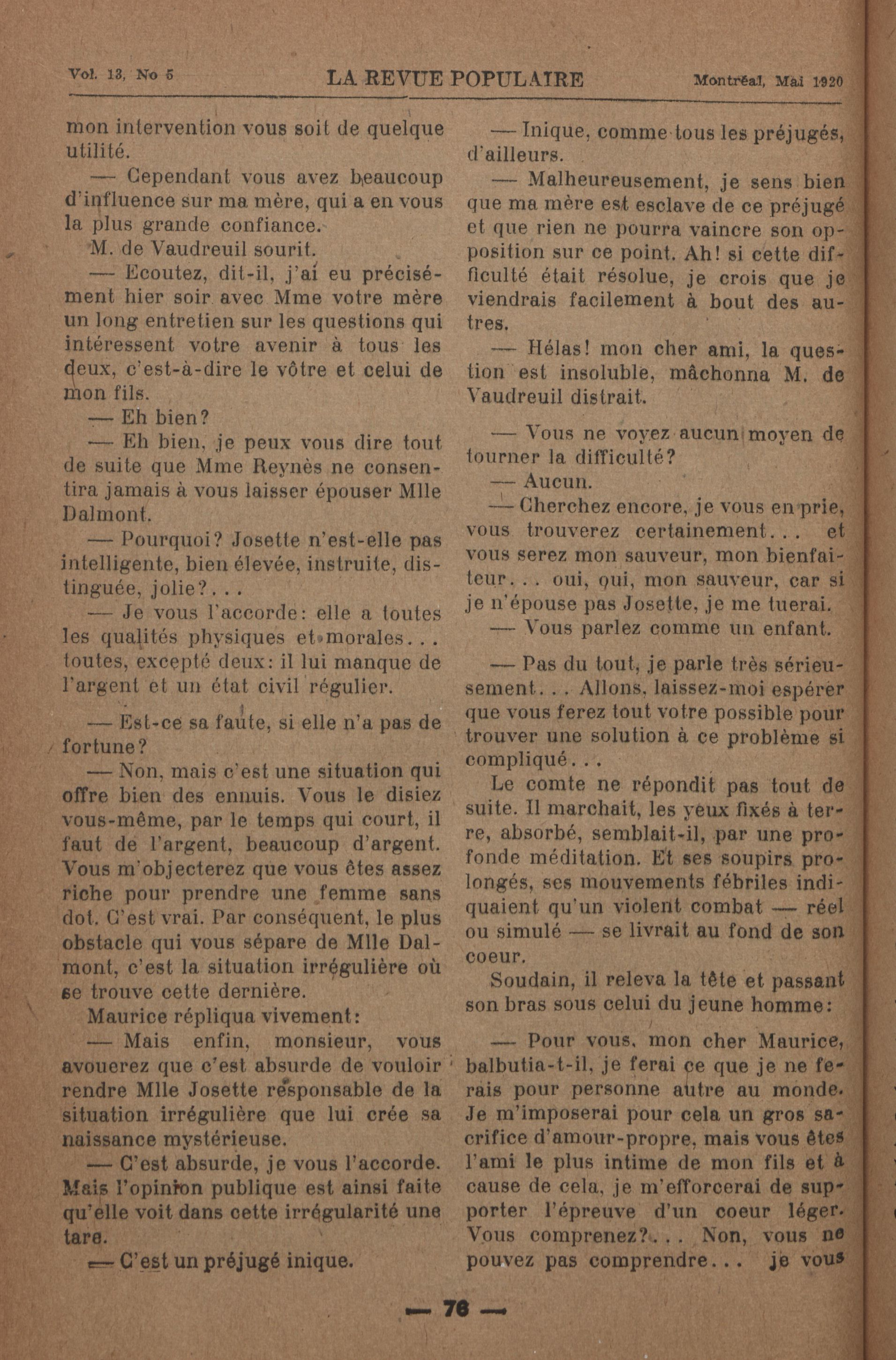 Vol. 13, No 5 LA REVUE POPULAIRE Montréal, Mai 1920

mon intervention vous soit de quelque utilité.

— Cependant vous avez beaucoup d'influence sur ma mère, qui a en vous la plus grande confiance.

M. de Vaudreuil sourit.

— Ecoutez, dit-il, j'ai eu précisément hier soir avec Mme votre mère un long entretien sur les questions qui intéressent votre avenir à tous les deux, c'est-à-dire le vôtre et celui de mon fils.

— Eh bien?

— Eh bien, je peux vous dire tout de suite que Mme Reynès ne consentira jamais à vous laisser épouser Mlle Dalmont.

— Pourquoi? Josette n'est-elle pas intelligente, bien élevée, instruite, distinguée, jolie?...

— Je vous l'accorde: elle a toutes les qualités physiques et morales... toutes, excepté deux: il lui manque de l'argent et un état civil régulier.

— Est-ce sa faute, si elle n'a pas de fortune?

— Non, mais c'est une situation qui offre bien des ennuis. Vous le disiez vous-même, par le temps qui court, il faut de l'argent, beaucoup d'argent. Vous m'objecterez que vous êtes assez riche pour prendre une femme sans dot. C'est vrai. Par conséquent, le plus obstacle qui vous sépare de Mlle Dalmont, c'est la situation irrégulière où se trouve cette dernière.

Maurice répliqua vivement:

— Mais enfin, monsieur, vous avouerez que c'est absurde de vouloir rendre Mlle Josette responsable de la situation irrégulière que lui crée sa naissance mystérieuse.

— C'est absurde, je vous l'accorde. Mais l'opinion publique est ainsi faite qu'elle voit dans cette irrégularité une tare.

— C'est un préjugé inique.

— Inique, comme tous les préjugés, d'ailleurs.

— Malheureusement, je sens bien que ma mère est esclave de ce préjugé et que rien ne pourra vaincre son opposition sur ce point. Ah! si cette difficulté était résolue, je crois que je viendrais facilement à bout des autres.

— Hélas! mon cher ami, la question est insoluble, mâchonna M. de Vaudreuil distrait.

— Vous ne voyez aucun moyen de tourner la difficulté?

— Aucun.

— Cherchez encore, je vous en prie, vous trouverez certainement... et vous serez mon sauveur, mon bienfaiteur... oui, oui, mon sauveur, car si je n'épouse pas Josette, je me tuerai.

— Vous parlez comme un enfant.

— Pas du tout, je parle très sérieusement... Allons, laissez-moi espérer que vous ferez tout votre possible pour trouver une solution à ce problème si compliqué...

Le comte ne répondit pas tout de suite. Il marchait, les yeux fixés à terre, absorbé, semblait-il, par une profonde méditation. Et ses soupirs prolongés, ses mouvements fébriles indiquaient qu'un violent combat — réel ou simulé — se livrait au fond de son coeur.

Soudain, il releva la tête et passant son bras sous celui du jeune homme:

— Pour vous, mon cher Maurice, balbutia-t-il, je ferai ce que je ne ferais pour personne autre au monde. Je m'imposerai pour cela un gros sacrifice d'amour-propre, mais vous êtes l'ami le plus intime de mon fils et à cause de cela, je m'efforcerai de supporter l'épreuve d'un coeur léger. Vous comprenez?... Non, vous ne pouvez pas comprendre... je vous

— 76 —